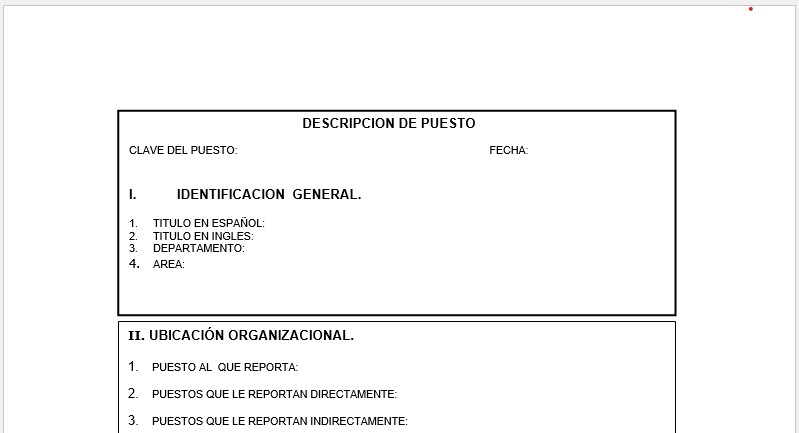 DESCRIPCION DE PUESTO

CLAVE DEL PUESTO: FECHA:

I. IDENTIFICACION GENERAL.

1. TITULO EN ESPAÑOL:
2. TITULO EN INGLES:
3. DEPARTAMENTO:
4. AREA:

II. UBICACIÓN ORGANIZACIONAL.

1. PUESTO AL QUE REPORTA:

2. PUESTOS QUE LE REPORTAN DIRECTAMENTE:

3. PUESTOS QUE LE REPORTAN INDIRECTAMENTE: